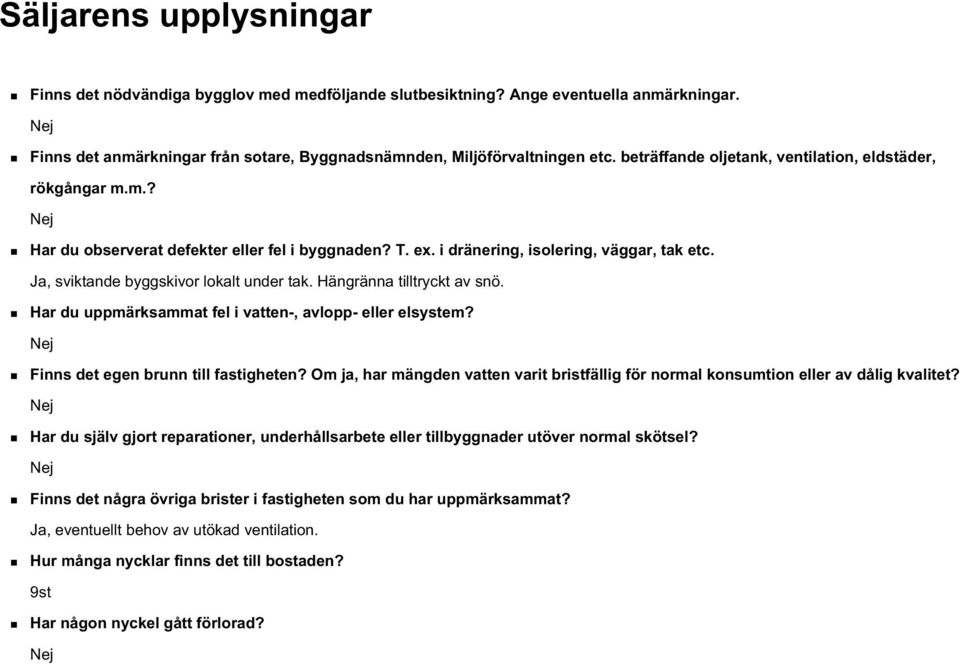 Säljarens upplysningar

Finns det nödvändiga bygglov med medföljande slutbesiktning? Ange eventuella anmärkningar.
Nej

Finns det anmärkningar från sotare, Byggnadsnämnden, Miljöförvaltningen etc. beträffande oljetank, ventilation, eldstäder, rökgångar m.m.?
Nej

Har du observerat defekter eller fel i byggnaden? T. ex. i dränering, isolering, väggar, tak etc.
Ja, sviktande byggskivor lokalt under tak. Hängränna tilltryckt av snö.

Har du uppmärksammat fel i vatten-, avlopp- eller elsystem?
Nej

Finns det egen brunn till fastigheten? Om ja, har mängden vatten varit bristfällig för normal konsumtion eller av dålig kvalitet?
Nej

Har du själv gjort reparationer, underhållsarbete eller tillbyggnader utöver normal skötsel?
Nej

Finns det några övriga brister i fastigheten som du har uppmärksammat?
Ja, eventuellt behov av utökad ventilation.

Hur många nycklar finns det till bostaden?
9st

Har någon nyckel gått förlorad?
Nej